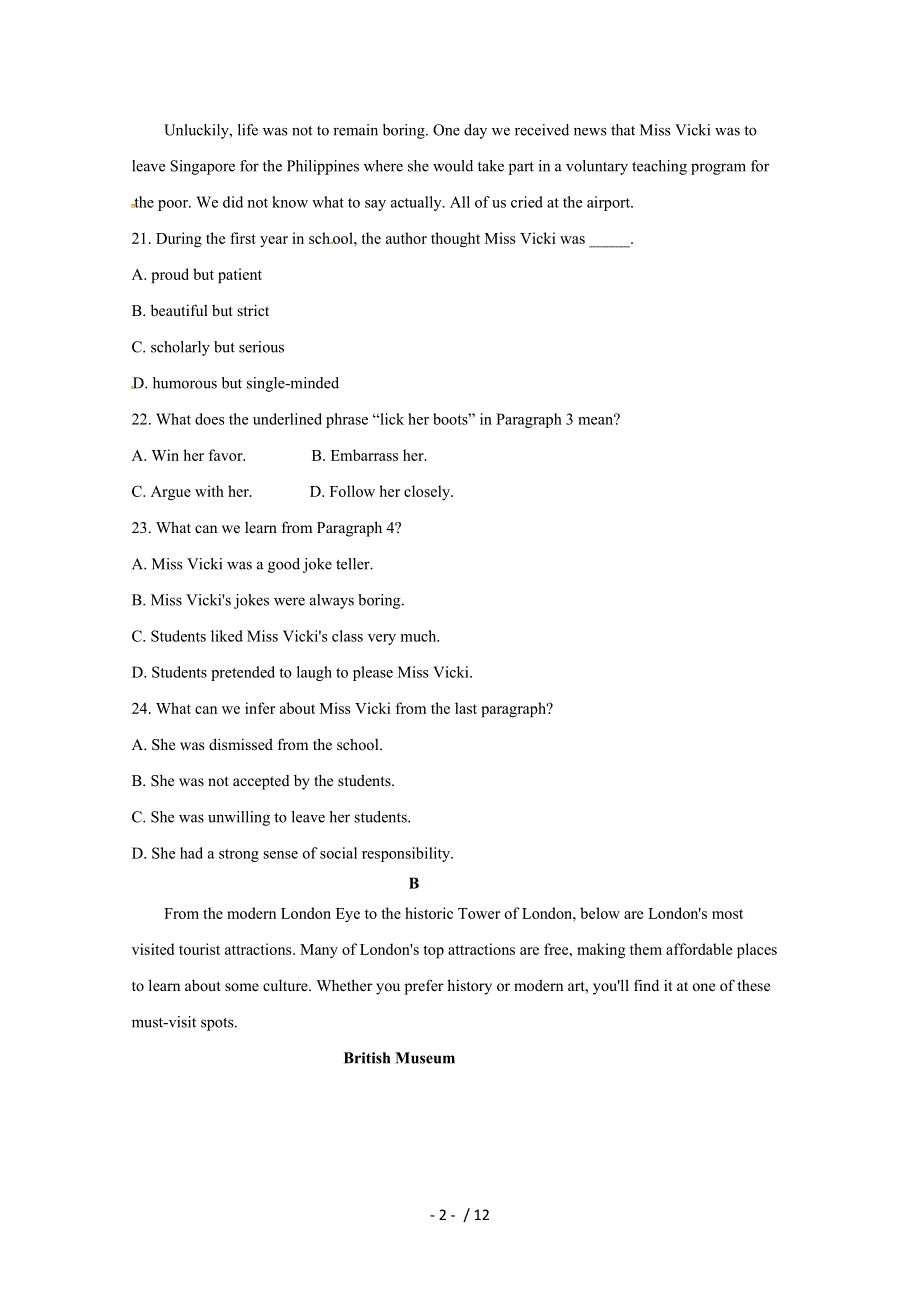 Unluckily, life was not to remain boring. One day we received news that Miss Vicki was to leave Singapore for the Philippines where she would take part in a voluntary teaching program for the poor. We did not know what to say actually. All of us cried at the airport.

21. During the first year in school, the author thought Miss Vicki was _____.

A. proud but patient

B. beautiful but strict

C. scholarly but serious

D. humorous but single-minded

22. What does the underlined phrase “lick her boots” in Paragraph 3 mean?

A. Win her favor.

B. Embarrass her.

C. Argue with her.

D. Follow her closely.

23. What can we learn from Paragraph 4?

A. Miss Vicki was a good joke teller.

B. Miss Vicki's jokes were always boring.

C. Students liked Miss Vicki's class very much.

D. Students pretended to laugh to please Miss Vicki.

24. What can we infer about Miss Vicki from the last paragraph?

A. She was dismissed from the school.

B. She was not accepted by the students.

C. She was unwilling to leave her students.

D. She had a strong sense of social responsibility.

B

From the modern London Eye to the historic Tower of London, below are London's most visited tourist attractions. Many of London's top attractions are free, making them affordable places to learn about some culture. Whether you prefer history or modern art, you'll find it at one of these must-visit spots.

British Museum

- 2 - / 12